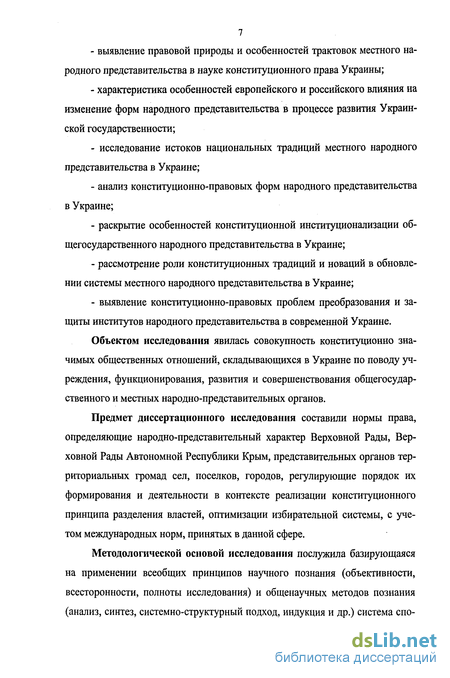 7

- выявление правовой природы и особенностей трактовок местного народного представительства в науке конституционного права Украины;

- характеристика особенностей европейского и российского влияния на изменение форм народного представительства в процессе развития Украинской государственности;

- исследование истоков национальных традиций местного народного представительства в Украине;

- анализ конституционно-правовых форм народного представительства в Украине;

- раскрытие особенностей конституционной институционализации общегосударственного народного представительства в Украине;

- рассмотрение роли конституционных традиций и новаций в обновлении системы местного народного представительства в Украине;

- выявление конституционно-правовых проблем преобразования и защиты институтов народного представительства в современной Украине.

Объектом исследования явилась совокупность конституционно значимых общественных отношений, складывающихся в Украине по поводу учреждения, функционирования, развития и совершенствования общегосударственного и местных народно-представительных органов.

Предмет диссертационного исследования составили нормы права, определяющие народно-представительный характер Верховной Рады, Верховной Рады Автономной Республики Крым, представительных органов территориальных громад сел, поселков, городов, регулирующие порядок их формирования и деятельности в контексте реализации конституционного принципа разделения властей, оптимизации избирательной системы, с учетом международных норм, принятых в данной сфере.

Методологической основой исследования послужила базирующаяся на применении всеобщих принципов научного познания (объективности, всесторонности, полноты исследования) и общенаучных методов познания (анализ, синтез, системно-структурный подход, индукция и др.) система спо-

dsLib.net
библиотека диссертаций